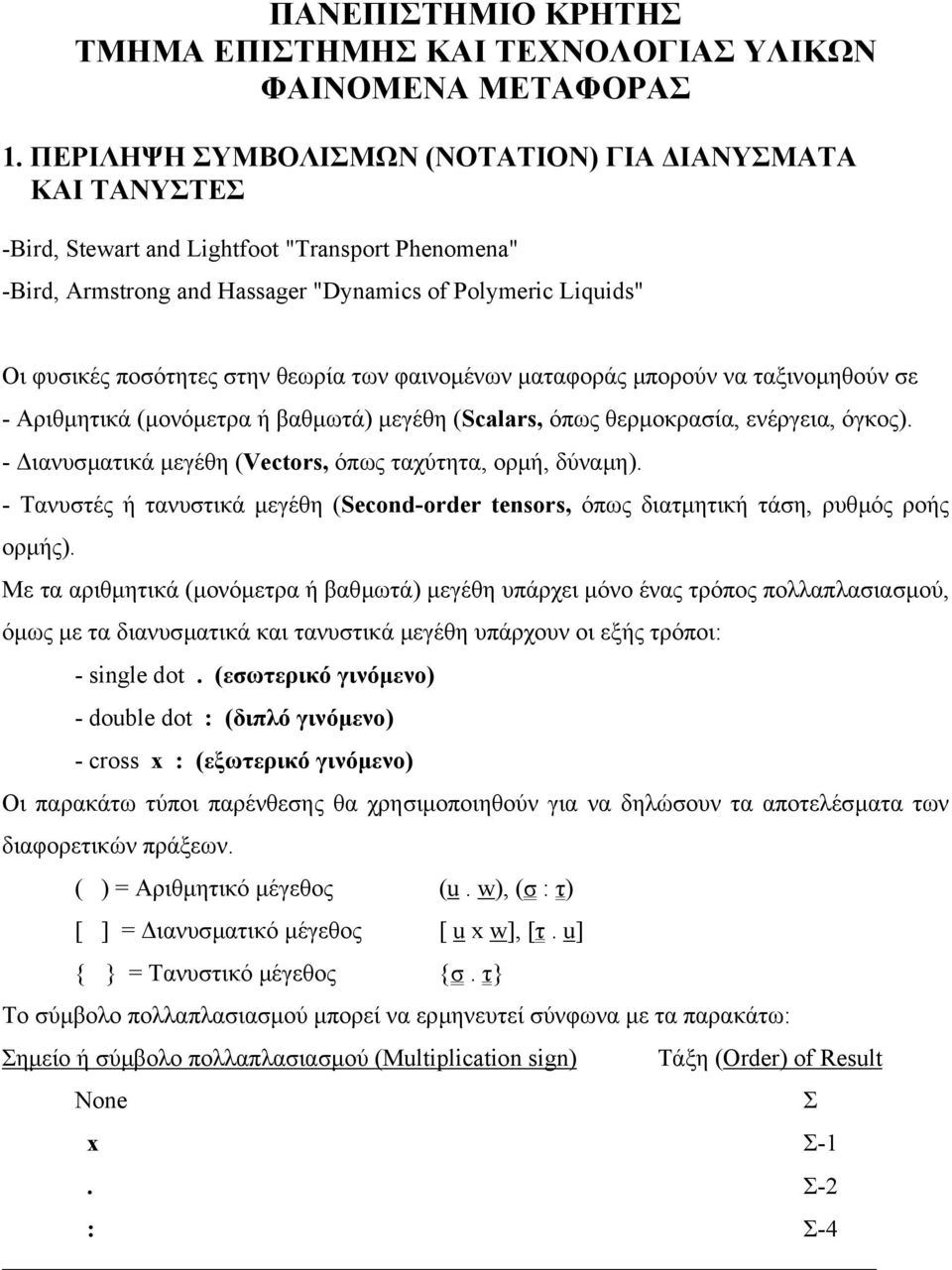 ΠΑΝΕΠΙΣΤΗΜΙΟ ΚΡΗΤΗΣ
ΤΜΗΜΑ ΕΠΙΣΤΗΜΗΣ ΚΑΙ ΤΕΧΝΟΛΟΓΙΑΣ ΥΛΙΚΩΝ
ΦΑΙΝΟΜΕΝΑ ΜΕΤΑΦΟΡΑΣ

1. ΠΕΡΙΛΗΨΗ ΣΥΜΒΟΛΙΣΜΩΝ (NOTATION) ΓΙΑ ΔΙΑΝΥΣΜΑΤΑ ΚΑΙ ΤΑΝΥΣΤΕΣ

-Bird, Stewart and Lightfoot "Transport Phenomena"
-Bird, Armstrong and Hassager "Dynamics of Polymeric Liquids"

Οι φυσικές ποσότητες στην θεωρία των φαινομένων ματαφοράς μπορούν να ταξινομηθούν σε
- Αριθμητικά (μονόμετρα ή βαθμωτά) μεγέθη (Scalars, όπως θερμοκρασία, ενέργεια, όγκος).
- Διανυσματικά μεγέθη (Vectors, όπως ταχύτητα, ορμή, δύναμη).
- Τανυστές ή τανυστικά μεγέθη (Second-order tensors, όπως διατμητική τάση, ρυθμός ροής ορμής).
Με τα αριθμητικά (μονόμετρα ή βαθμωτά) μεγέθη υπάρχει μόνο ένας τρόπος πολλαπλασιασμού, όμως με τα διανυσματικά και τανυστικά μεγέθη υπάρχουν οι εξής τρόποι:
- single dot . (εσωτερικό γινόμενο)
- double dot : (διπλό γινόμενο)
- cross x : (εξωτερικό γινόμενο)
Οι παρακάτω τύποι παρένθεσης θα χρησιμοποιηθούν για να δηλώσουν τα αποτελέσματα των διαφορετικών πράξεων.
( ) = Αριθμητικό μέγεθος (u . w), (σ : τ)
[ ] = Διανυσματικό μέγεθος [ u x w], [τ . u]
{ } = Τανυστικό μέγεθος {σ . τ}
Το σύμβολο πολλαπλασιασμού μπορεί να ερμηνευτεί σύνφωνα με τα παρακάτω:

| Σημείο ή σύμβολο πολλαπλασιασμού (Multiplication sign) | Τάξη (Order) of Result |
|---|---|
| None | Σ |
| x | Σ-1 |
| . | Σ-2 |
| : | Σ-4 |